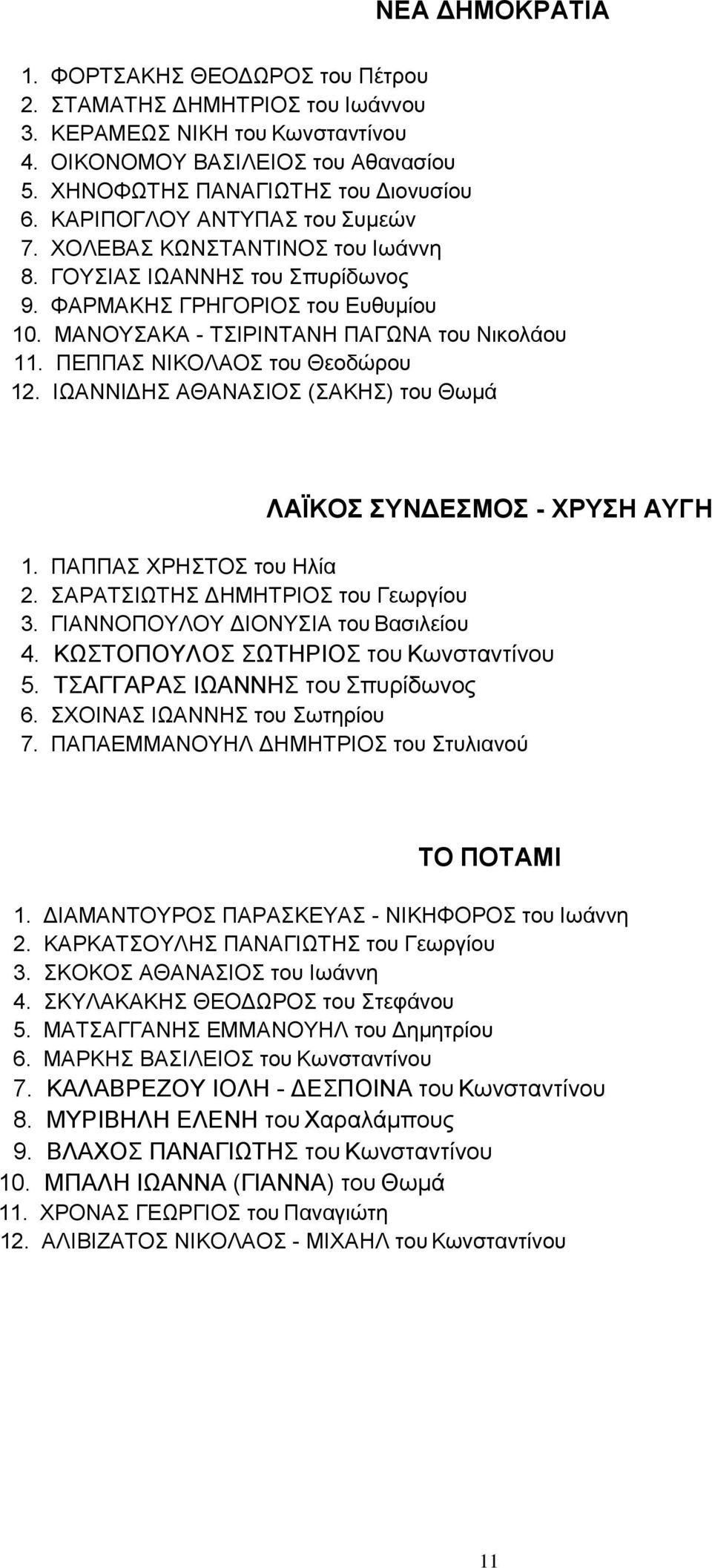 ΝΕΑ ΔΗΜΟΚΡΑΤΙΑ

1. ΦΟΡΤΣΑΚΗΣ ΘΕΟΔΩΡΟΣ του Πέτρου
2. ΣΤΑΜΑΤΗΣ ΔΗΜΗΤΡΙΟΣ του Ιωάννου
3. ΚΕΡΑΜΕΩΣ ΝΙΚΗ του Κωνσταντίνου
4. ΟΙΚΟΝΟΜΟΥ ΒΑΣΙΛΕΙΟΣ του Αθανασίου
5. ΧΗΝΟΦΩΤΗΣ ΠΑΝΑΓΙΩΤΗΣ του Διονυσίου
6. ΚΑΡΙΠΟΓΛΟΥ ΑΝΤΥΠΑΣ του Συμεών
7. ΧΟΛΕΒΑΣ ΚΩΝΣΤΑΝΤΙΝΟΣ του Ιωάννη
8. ΓΟΥΣΙΑΣ ΙΩΑΝΝΗΣ του Σπυρίδωνος
9. ΦΑΡΜΑΚΗΣ ΓΡΗΓΟΡΙΟΣ του Ευθυμίου
10. ΜΑΝΟΥΣΑΚΑ - ΤΣΙΡΙΝΤΑΝΗ ΠΑΓΩΝΑ του Νικολάου
11. ΠΕΠΠΑΣ ΝΙΚΟΛΑΟΣ του Θεοδώρου
12. ΙΩΑΝΝΙΔΗΣ ΑΘΑΝΑΣΙΟΣ (ΣΑΚΗΣ) του Θωμά

ΛΑΪΚΟΣ ΣΥΝΔΕΣΜΟΣ - ΧΡΥΣΗ ΑΥΓΗ

1. ΠΑΠΠΑΣ ΧΡΗΣΤΟΣ του Ηλία
2. ΣΑΡΑΤΣΙΩΤΗΣ ΔΗΜΗΤΡΙΟΣ του Γεωργίου
3. ΓΙΑΝΝΟΠΟΥΛΟΥ ΔΙΟΝΥΣΙΑ του Βασιλείου
4. ΚΩΣΤΟΠΟΥΛΟΣ ΣΩΤΗΡΙΟΣ του Κωνσταντίνου
5. ΤΣΑΓΓΑΡΑΣ ΙΩΑΝΝΗΣ του Σπυρίδωνος
6. ΣΧΟΙΝΑΣ ΙΩΑΝΝΗΣ του Σωτηρίου
7. ΠΑΠΑΕΜΜΑΝΟΥΗΛ ΔΗΜΗΤΡΙΟΣ του Στυλιανού

ΤΟ ΠΟΤΑΜΙ

1. ΔΙΑΜΑΝΤΟΥΡΟΣ ΠΑΡΑΣΚΕΥΑΣ - ΝΙΚΗΦΟΡΟΣ του Ιωάννη
2. ΚΑΡΚΑΤΣΟΥΛΗΣ ΠΑΝΑΓΙΩΤΗΣ του Γεωργίου
3. ΣΚΟΚΟΣ ΑΘΑΝΑΣΙΟΣ του Ιωάννη
4. ΣΚΥΛΑΚΑΚΗΣ ΘΕΟΔΩΡΟΣ του Στεφάνου
5. ΜΑΤΣΑΓΓΑΝΗΣ ΕΜΜΑΝΟΥΗΛ του Δημητρίου
6. ΜΑΡΚΗΣ ΒΑΣΙΛΕΙΟΣ του Κωνσταντίνου
7. ΚΑΛΑΒΡΕΖΟΥ ΙΟΛΗ - ΔΕΣΠΟΙΝΑ του Κωνσταντίνου
8. ΜΥΡΙΒΗΛΗ ΕΛΕΝΗ του Χαραλάμπους
9. ΒΛΑΧΟΣ ΠΑΝΑΓΙΩΤΗΣ του Κωνσταντίνου
10. ΜΠΑΛΗ ΙΩΑΝΝΑ (ΓΙΑΝΝΑ) του Θωμά
11. ΧΡΟΝΑΣ ΓΕΩΡΓΙΟΣ του Παναγιώτη
12. ΑΛΙΒΙΖΑΤΟΣ ΝΙΚΟΛΑΟΣ - ΜΙΧΑΗΛ του Κωνσταντίνου

11